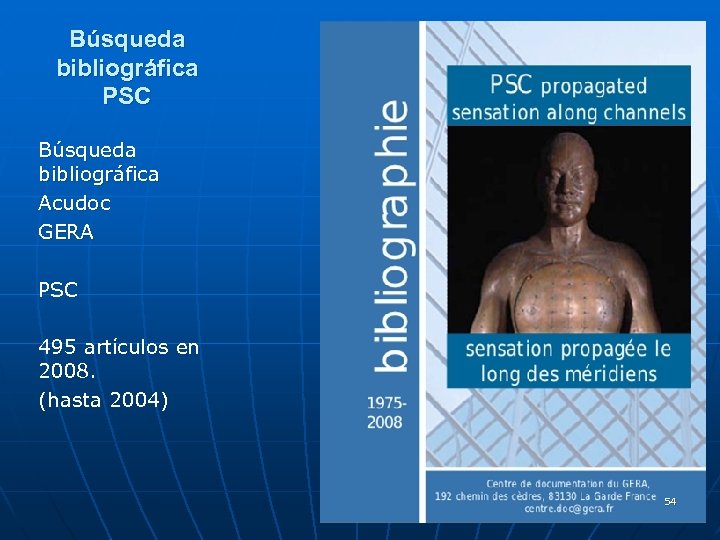 Búsqueda bibliográfica PSC

Búsqueda bibliográfica
Acudoc
GERA

PSC

495 artículos en 2008.
(hasta 2004)

bibliographie

1975-2008

PSC propagated sensation along channels

sensation propagée le long des méridiens

Centre de documentation du GERA,
192 chemin des cèdres, 83130 La Garde France
centre.doc@gera.fr

54